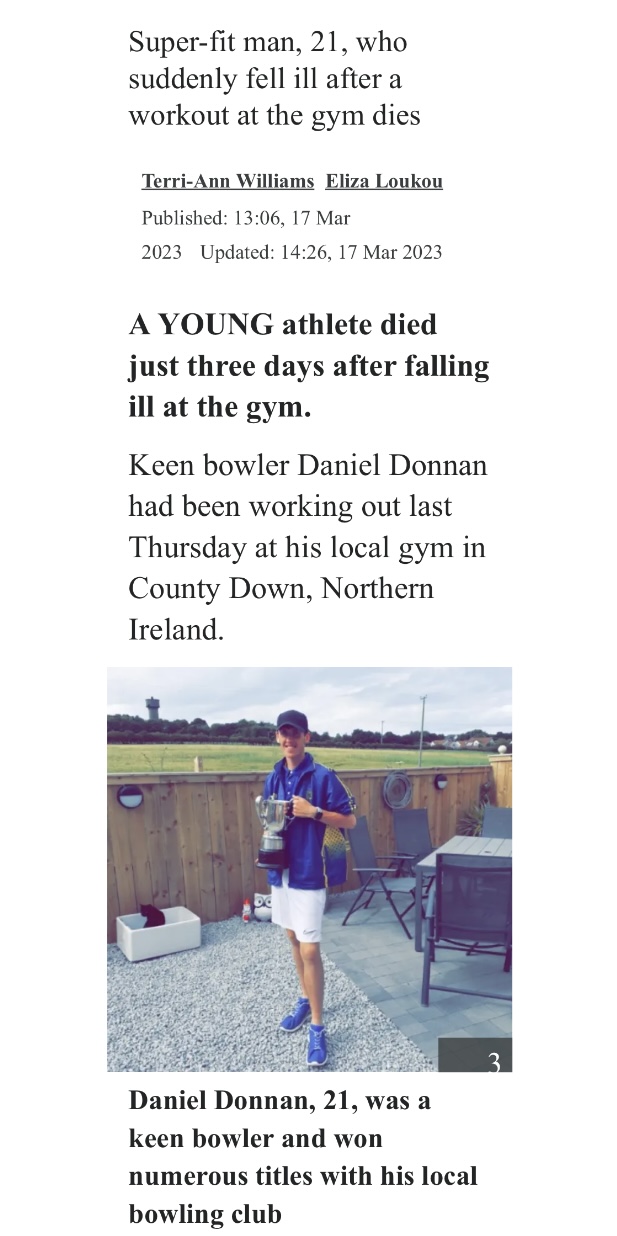 Super-fit man, 21, who suddenly fell ill after a workout at the gym dies

Terri-Ann Williams Eliza Loukou

Published: 13:06, 17 Mar 2023 Updated: 14:26, 17 Mar 2023

A YOUNG athlete died just three days after falling ill at the gym.

Keen bowler Daniel Donnan had been working out last Thursday at his local gym in County Down, Northern Ireland.

3

Daniel Donnan, 21, was a keen bowler and won numerous titles with his local bowling club